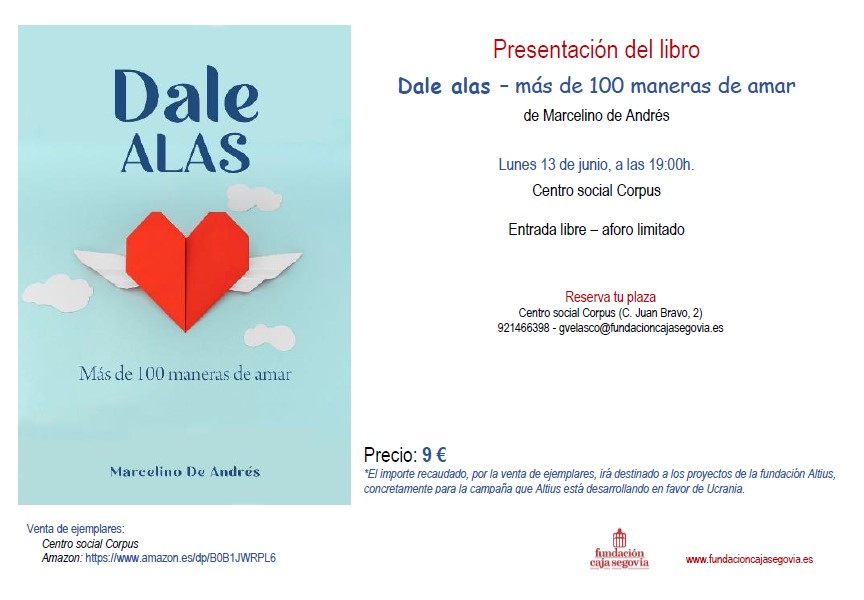 Dale
ALAS

Más de 100 maneras de amar

Marcelino De Andrés

Presentación del libro

Dale alas – más de 100 maneras de amar

de Marcelino de Andrés

Lunes 13 de junio, a las 19:00h.

Centro social Corpus

Entrada libre – aforo limitado

Reserva tu plaza
Centro social Corpus (C. Juan Bravo, 2)
921466398 - gvelasco@fundacioncajasegovia.es

Precio: 9 €
*El importe recaudado, por la venta de ejemplares, irá destinado a los proyectos de la fundación Altius, concretamente para la campaña que Altius está desarrollando en favor de Ucrania.

Venta de ejemplares:
Centro social Corpus
Amazon: https://www.amazon.es/dp/B0B1JWRPL6

fundación caja segovia

www.fundacioncajasegovia.es